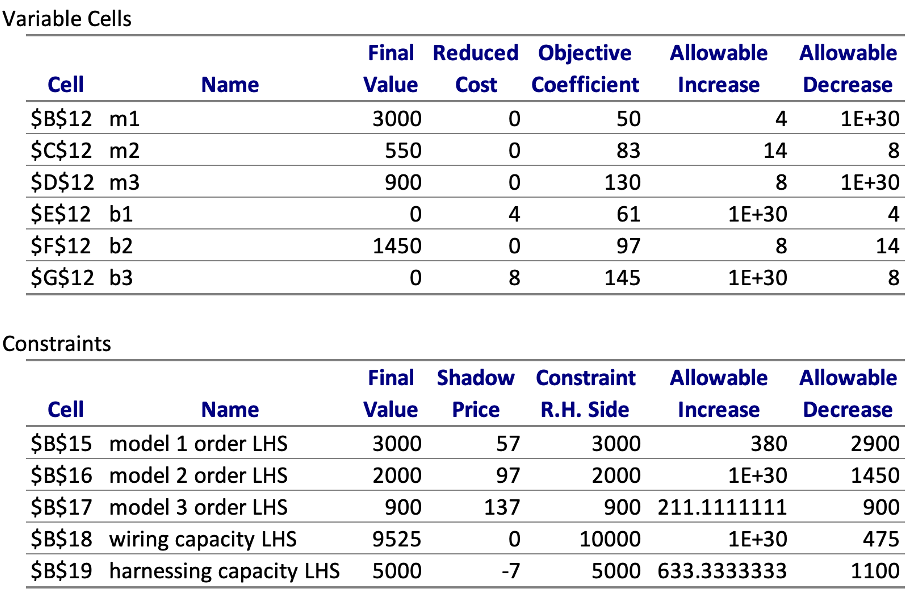 Variable Cells

| Cell | Name | Final Value | Reduced Cost | Objective Coefficient | Allowable Increase | Allowable Decrease |
|---|---|---|---|---|---|---|
| \$B\$12 | m1 | 3000 | 0 | 50 | 4 | 1E+30 |
| \$C\$12 | m2 | 550 | 0 | 83 | 14 | 8 |
| \$D\$12 | m3 | 900 | 0 | 130 | 8 | 1E+30 |
| \$E\$12 | b1 | 0 | 4 | 61 | 1E+30 | 4 |
| \$F\$12 | b2 | 1450 | 0 | 97 | 8 | 14 |
| \$G\$12 | b3 | 0 | 8 | 145 | 1E+30 | 8 |

Constraints

| Cell | Name | Final Value | Shadow Price | Constraint R.H. Side | Allowable Increase | Allowable Decrease |
|---|---|---|---|---|---|---|
| \$B\$15 | model 1 order LHS | 3000 | 57 | 3000 | 380 | 2900 |
| \$B\$16 | model 2 order LHS | 2000 | 97 | 2000 | 1E+30 | 1450 |
| \$B\$17 | model 3 order LHS | 900 | 137 | 900 | 211.1111111 | 900 |
| \$B\$18 | wiring capacity LHS | 9525 | 0 | 10000 | 1E+30 | 475 |
| \$B\$19 | harnessing capacity LHS | 5000 | -7 | 5000 | 633.3333333 | 1100 |